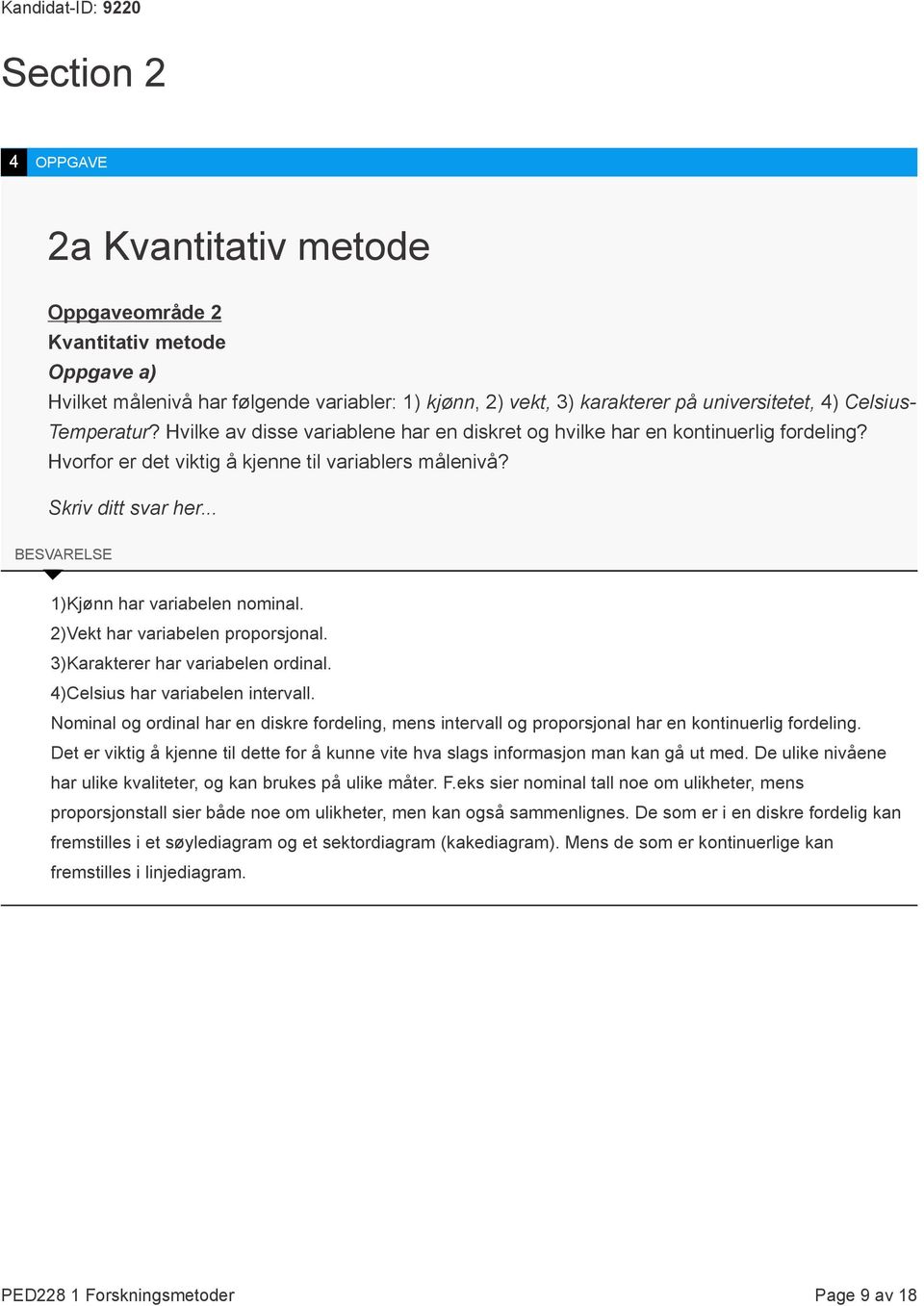 Kandidat-ID: 9220

Section 2

4 OPPGAVE

2a Kvantitativ metode

Oppgaveområde 2
Kvantitativ metode
Oppgave a)
Hvilket målenivå har følgende variabler: 1) kjønn, 2) vekt, 3) karakterer på universitetet, 4) Celsius-Temperatur? Hvilke av disse variablene har en diskret og hvilke har en kontinuerlig fordeling? Hvorfor er det viktig å kjenne til variablers målenivå?

Skriv ditt svar her...

BESVARELSE

1)Kjønn har variabelen nominal.
2)Vekt har variabelen proporsjonal.
3)Karakterer har variabelen ordinal.
4)Celsius har variabelen intervall.
Nominal og ordinal har en diskre fordeling, mens intervall og proporsjonal har en kontinuerlig fordeling.
Det er viktig å kjenne til dette for å kunne vite hva slags informasjon man kan gå ut med. De ulike nivåene har ulike kvaliteter, og kan brukes på ulike måter. F.eks sier nominal tall noe om ulikheter, mens proporsjonstall sier både noe om ulikheter, men kan også sammenlignes. De som er i en diskre fordelig kan fremstilles i et søylediagram og et sektordiagram (kakediagram). Mens de som er kontinuerlige kan fremstilles i linjediagram.

PED228 1 Forskningsmetoder

Page 9 av 18